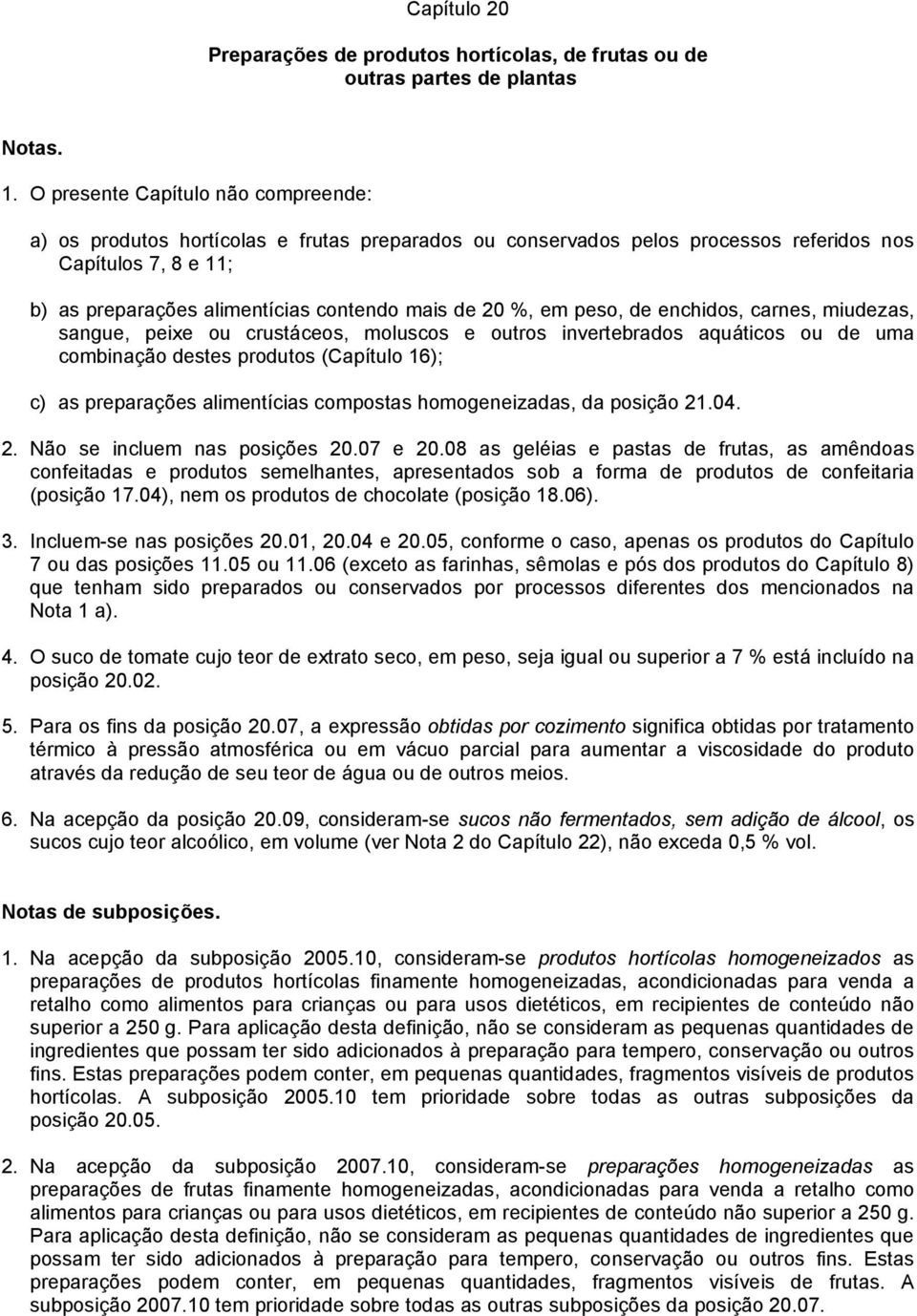 Capítulo 20

Preparações de produtos hortícolas, de frutas ou de outras partes de plantas

Notas.

1. O presente Capítulo não compreende:

a) os produtos hortícolas e frutas preparados ou conservados pelos processos referidos nos Capítulos 7, 8 e 11;

b) as preparações alimentícias contendo mais de 20 %, em peso, de enchidos, carnes, miudezas, sangue, peixe ou crustáceos, moluscos e outros invertebrados aquáticos ou de uma combinação destes produtos (Capítulo 16);

c) as preparações alimentícias compostas homogeneizadas, da posição 21.04.

2. Não se incluem nas posições 20.07 e 20.08 as geléias e pastas de frutas, as amêndoas confeitadas e produtos semelhantes, apresentados sob a forma de produtos de confeitaria (posição 17.04), nem os produtos de chocolate (posição 18.06).

3. Incluem-se nas posições 20.01, 20.04 e 20.05, conforme o caso, apenas os produtos do Capítulo 7 ou das posições 11.05 ou 11.06 (exceto as farinhas, sêmolas e pós dos produtos do Capítulo 8) que tenham sido preparados ou conservados por processos diferentes dos mencionados na Nota 1 a).

4. O suco de tomate cujo teor de extrato seco, em peso, seja igual ou superior a 7 % está incluído na posição 20.02.

5. Para os fins da posição 20.07, a expressão obtidas por cozimento significa obtidas por tratamento térmico à pressão atmosférica ou em vácuo parcial para aumentar a viscosidade do produto através da redução de seu teor de água ou de outros meios.

6. Na acepção da posição 20.09, consideram-se sucos não fermentados, sem adição de álcool, os sucos cujo teor alcoólico, em volume (ver Nota 2 do Capítulo 22), não exceda 0,5 % vol.

Notas de subposições.

1. Na acepção da subposição 2005.10, consideram-se produtos hortícolas homogeneizados as preparações de produtos hortícolas finamente homogeneizadas, acondicionadas para venda a retalho como alimentos para crianças ou para usos dietéticos, em recipientes de conteúdo não superior a 250 g. Para aplicação desta definição, não se consideram as pequenas quantidades de ingredientes que possam ter sido adicionados à preparação para tempero, conservação ou outros fins. Estas preparações podem conter, em pequenas quantidades, fragmentos visíveis de produtos hortícolas. A subposição 2005.10 tem prioridade sobre todas as outras subposições da posição 20.05.

2. Na acepção da subposição 2007.10, consideram-se preparações homogeneizadas as preparações de frutas finamente homogeneizadas, acondicionadas para venda a retalho como alimentos para crianças ou para usos dietéticos, em recipientes de conteúdo não superior a 250 g. Para aplicação desta definição, não se consideram as pequenas quantidades de ingredientes que possam ter sido adicionados à preparação para tempero, conservação ou outros fins. Estas preparações podem conter, em pequenas quantidades, fragmentos visíveis de frutas. A subposição 2007.10 tem prioridade sobre todas as outras subposições da posição 20.07.